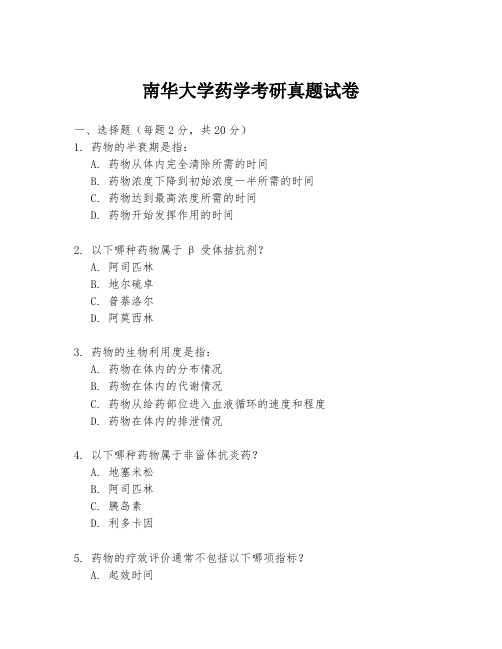 南华大学药学考研真题试卷

一、选择题（每题 2 分，共 20 分）

1. 药物的半衰期是指：

A. 药物从体内完全清除所需的时间

B. 药物浓度下降到初始浓度一半所需的时间

C. 药物达到最高浓度所需的时间

D. 药物开始发挥作用的时间

2. 以下哪种药物属于 β 受体拮抗剂？

A. 阿司匹林

B. 地尔硫卓

C. 普萘洛尔

D. 阿莫西林

3. 药物的生物利用度是指：

A. 药物在体内的分布情况

B. 药物在体内的代谢情况

C. 药物从给药部位进入血液循环的速度和程度

D. 药物在体内的排泄情况

4. 以下哪种药物属于非甾体抗炎药？

A. 地塞米松

B. 阿司匹林

C. 胰岛素

D. 利多卡因

5. 药物的疗效评价通常不包括以下哪项指标？

A. 起效时间